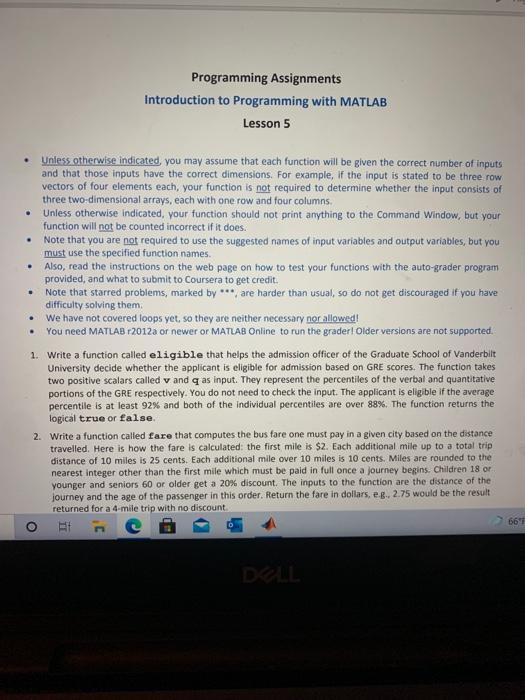 Programming Assignments

Introduction to Programming with MATLAB

Lesson 5

• Unless otherwise indicated, you may assume that each function will be given the correct number of inputs and that those inputs have the correct dimensions. For example, if the input is stated to be three row vectors of four elements each, your function is not required to determine whether the input consists of three two-dimensional arrays, each with one row and four columns.
• Unless otherwise indicated, your function should not print anything to the Command Window, but your function will not be counted incorrect if it does.
• Note that you are not required to use the suggested names of input variables and output variables, but you must use the specified function names.
• Also, read the instructions on the web page on how to test your functions with the auto-grader program provided, and what to submit to Coursera to get credit.
• Note that starred problems, marked by ***, are harder than usual, so do not get discouraged if you have difficulty solving them.
• We have not covered loops yet, so they are neither necessary nor allowed!
• You need MATLAB r2012a or newer or MATLAB Online to run the grader! Older versions are not supported.

1. Write a function called eligible that helps the admission officer of the Graduate School of Vanderbilt University decide whether the applicant is eligible for admission based on GRE scores. The function takes two positive scalars called v and q as input. They represent the percentiles of the verbal and quantitative portions of the GRE respectively. You do not need to check the input. The applicant is eligible if the average percentile is at least 92% and both of the individual percentiles are over 88%. The function returns the logical true or false.

2. Write a function called fare that computes the bus fare one must pay in a given city based on the distance travelled. Here is how the fare is calculated: the first mile is $2. Each additional mile up to a total trip distance of 10 miles is 25 cents. Each additional mile over 10 miles is 10 cents. Miles are rounded to the nearest integer other than the first mile which must be paid in full once a journey begins. Children 18 or younger and seniors 60 or older get a 20% discount. The inputs to the function are the distance of the journey and the age of the passenger in this order. Return the fare in dollars, e.g., 2.75 would be the result returned for a 4-mile trip with no discount.

66°F

DELL